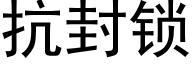 抗封锁